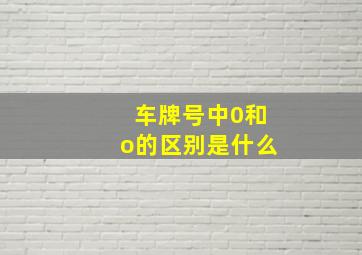 车牌号中0和o的区别是什么